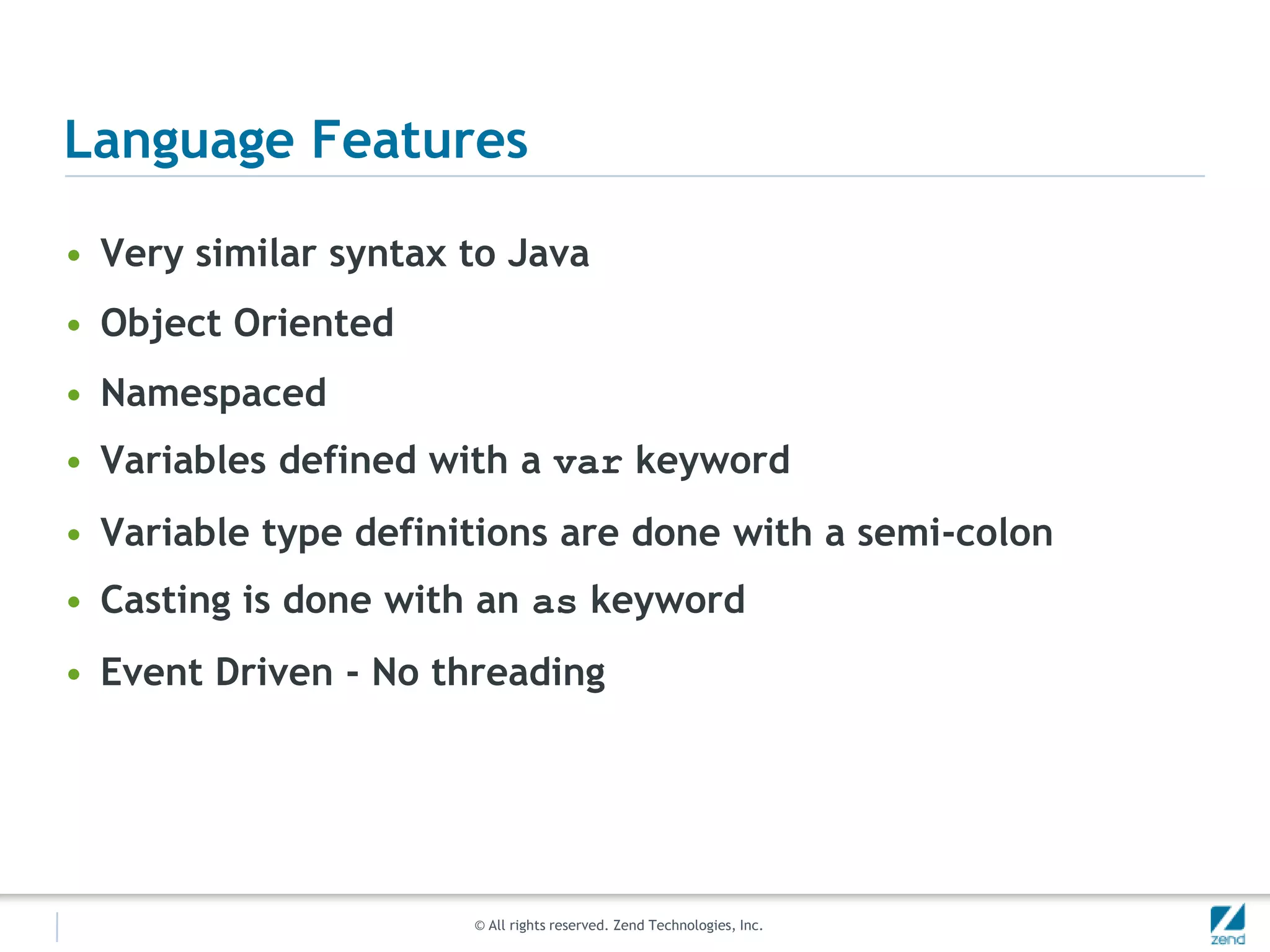 Language Features

• Very similar syntax to Java
• Object Oriented
• Namespaced
• Variables defined with a var keyword
• Variable type definitions are done with a semi-colon
• Casting is done with an as keyword
• Event Driven - No threading

© All rights reserved. Zend Technologies, Inc.

zend